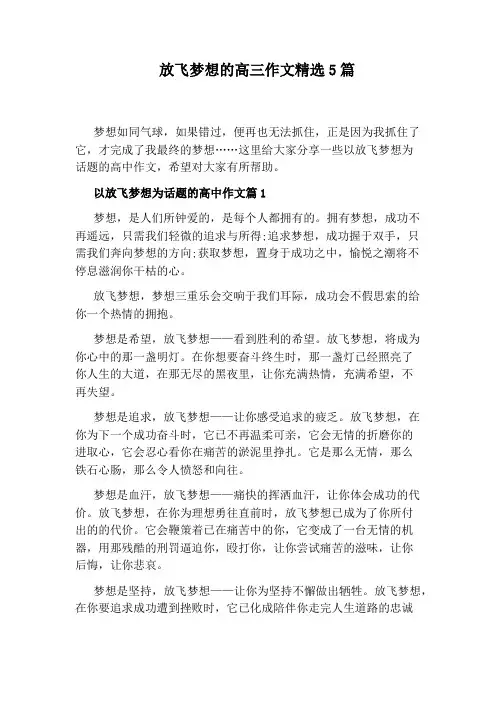 放飞梦想的高三作文精选5篇

梦想如同气球，如果错过，便再也无法抓住，正是因为我抓住了它，才完成了我最终的梦想……这里给大家分享一些以放飞梦想为话题的高中作文，希望对大家有所帮助。

以放飞梦想为话题的高中作文篇1

梦想，是人们所钟爱的，是每个人都拥有的。拥有梦想，成功不再遥远，只需我们轻微的追求与所得;追求梦想，成功握于双手，只需我们奔向梦想的方向;获取梦想，置身于成功之中，愉悦之潮将不停息滋润你干枯的心。

放飞梦想，梦想三重乐会交响于我们耳际，成功会不假思索的给你一个热情的拥抱。

梦想是希望，放飞梦想——看到胜利的希望。放飞梦想，将成为你心中的那一盏明灯。在你想要奋斗终生时，那一盏灯已经照亮了你人生的大道，在那无尽的黑夜里，让你充满热情，充满希望，不再失望。

梦想是追求，放飞梦想——让你感受追求的疲乏。放飞梦想，在你为下一个成功奋斗时，它已不再温柔可亲，它会无情的折磨你的进取心，它会忍心看你在痛苦的淤泥里挣扎。它是那么无情，那么铁石心肠，那么令人愤怒和向往。

梦想是血汗，放飞梦想——痛快的挥洒血汗，让你体会成功的代价。放飞梦想，在你为理想勇往直前时，放飞梦想已成为了你所付出的的代价。它会鞭策着已在痛苦中的你，它变成了一台无情的机器，用那残酷的刑罚逼迫你，殴打你，让你尝试痛苦的滋味，让你后悔，让你悲哀。

梦想是坚持，放飞梦想——让你为坚持不懈做出牺牲。放飞梦想，在你要追求成功遭到挫败时，它已化成陪伴你走完人生道路的忠诚